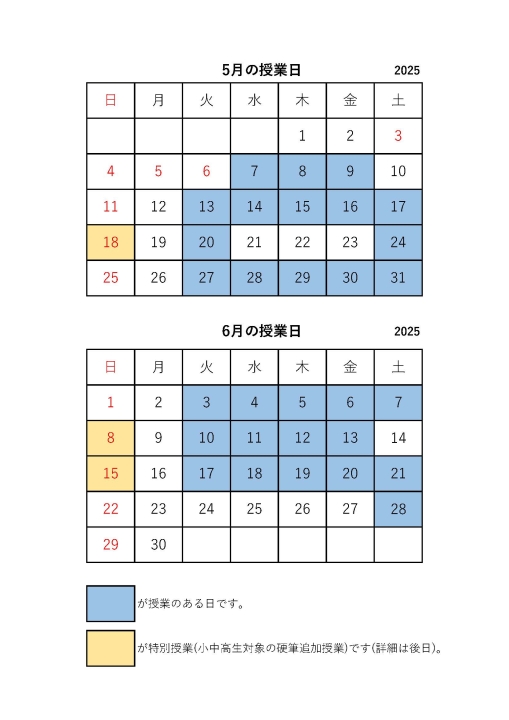 5月の授業日 2025

| 日 | 月 | 火 | 水 | 木 | 金 | 土 |
|---|---|---|---|---|---|---|
| | | | | 1 | 2 | 3 |
| 4 | 5 | 6 | 7 | 8 | 9 | 10 |
| 11 | 12 | 13 | 14 | 15 | 16 | 17 |
| 18 | 19 | 20 | 21 | 22 | 23 | 24 |
| 25 | 26 | 27 | 28 | 29 | 30 | 31 |

6月の授業日 2025

| 日 | 月 | 火 | 水 | 木 | 金 | 土 |
|---|---|---|---|---|---|---|
| 1 | 2 | 3 | 4 | 5 | 6 | 7 |
| 8 | 9 | 10 | 11 | 12 | 13 | 14 |
| 15 | 16 | 17 | 18 | 19 | 20 | 21 |
| 22 | 23 | 24 | 25 | 26 | 27 | 28 |
| 29 | 30 | | | | | |

が授業のある日です。

が特別授業(小中高生対象の硬筆追加授業)です(詳細は後日)。